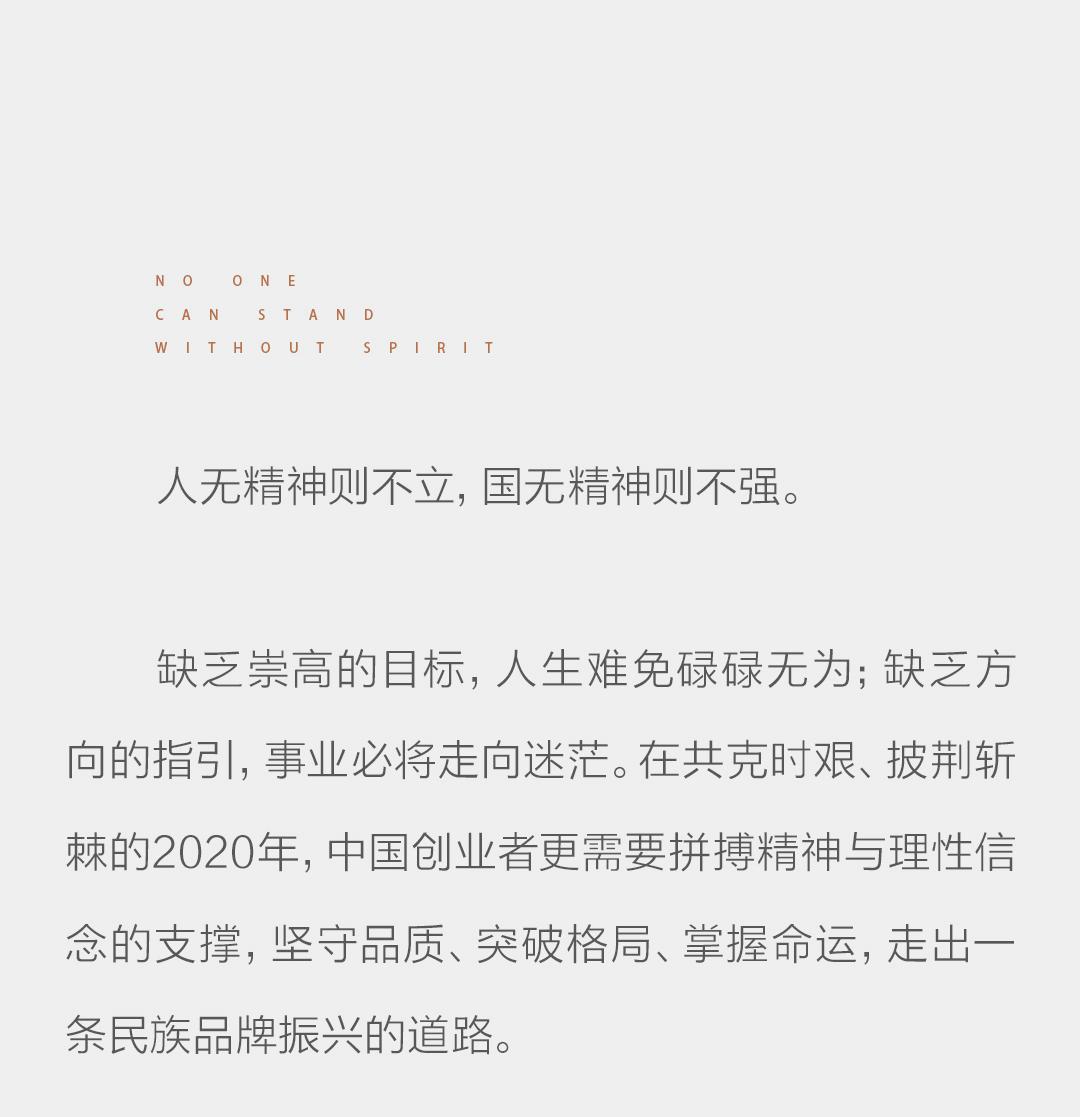 NO ONE
CAN STAND
WITHOUT SPIRIT

人无精神则不立，国无精神则不强。

缺乏崇高的目标，人生难免碌碌无为；缺乏方向的指引，事业必将走向迷茫。在共克时艰、披荆斩棘的2020年，中国创业者更需要拼搏精神与理性信念的支撑，坚守品质、突破格局、掌握命运，走出一条民族品牌振兴的道路。